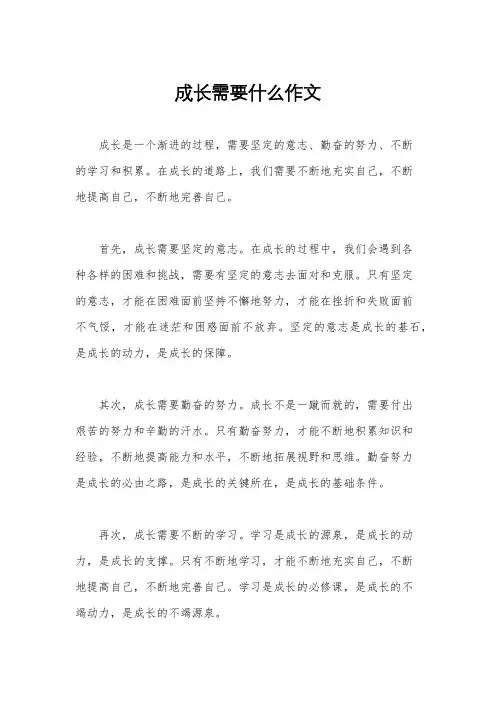 成长需要什么作文

成长是一个渐进的过程，需要坚定的意志、勤奋的努力、不断的学习和积累。在成长的道路上，我们需要不断地充实自己，不断地提高自己，不断地完善自己。

首先，成长需要坚定的意志。在成长的过程中，我们会遇到各种各样的困难和挑战，需要有坚定的意志去面对和克服。只有坚定的意志，才能在困难面前坚持不懈地努力，才能在挫折和失败面前不气馁，才能在迷茫和困惑面前不放弃。坚定的意志是成长的基石，是成长的动力，是成长的保障。

其次，成长需要勤奋的努力。成长不是一蹴而就的，需要付出艰苦的努力和辛勤的汗水。只有勤奋努力，才能不断地积累知识和经验，不断地提高能力和水平，不断地拓展视野和思维。勤奋努力是成长的必由之路，是成长的关键所在，是成长的基础条件。

再次，成长需要不断的学习。学习是成长的源泉，是成长的动力，是成长的支撑。只有不断地学习，才能不断地充实自己，不断地提高自己，不断地完善自己。学习是成长的必修课，是成长的不竭动力，是成长的不竭源泉。